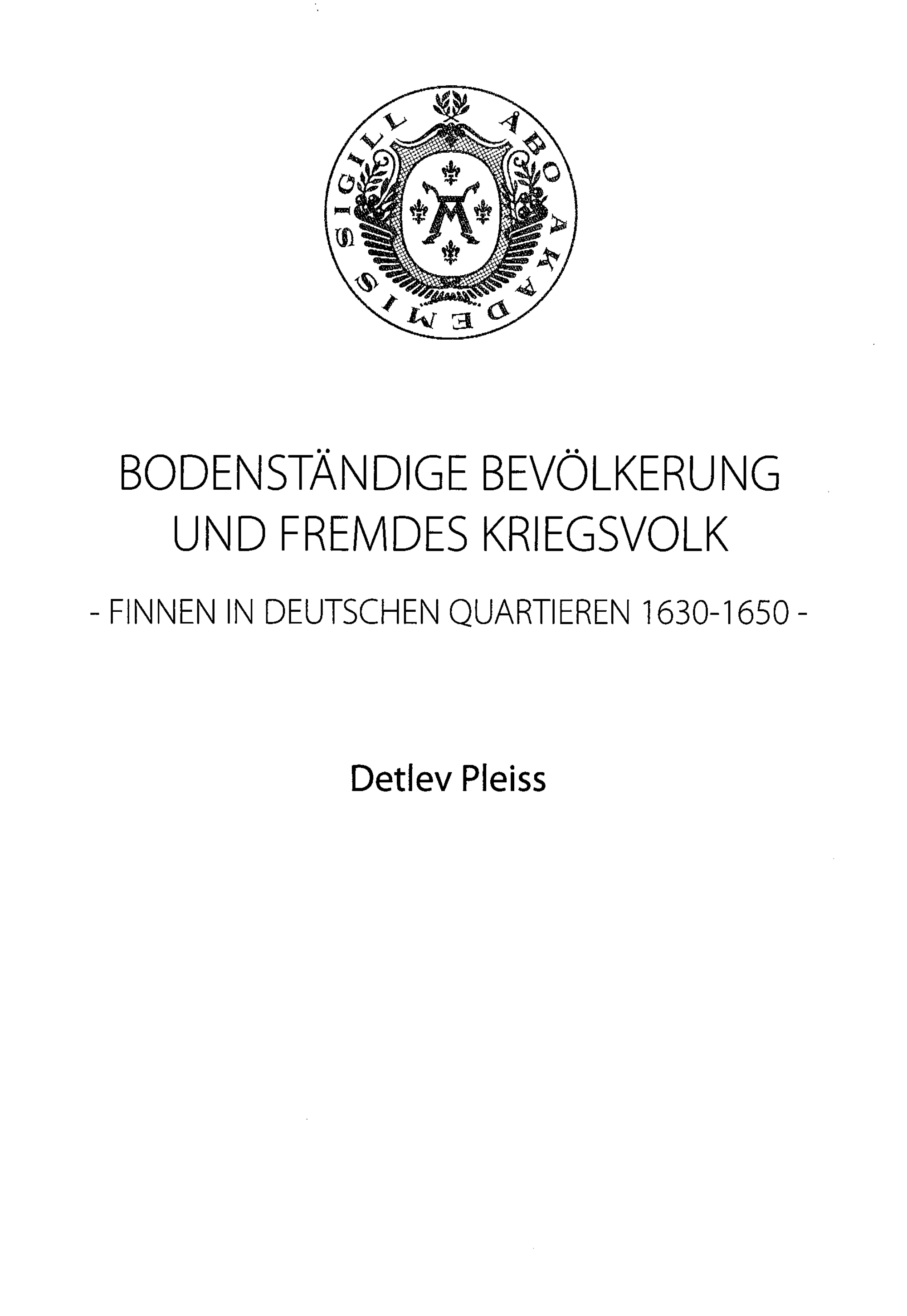 SIGILL ÅBO AKADEMIS

BODENSTÄNDIGE BEVÖLKERUNG UND FREMDES KRIEGSVOLK

- FINNEN IN DEUTSCHEN QUARTIEREN 1630-1650 -

Detlev Pleiss